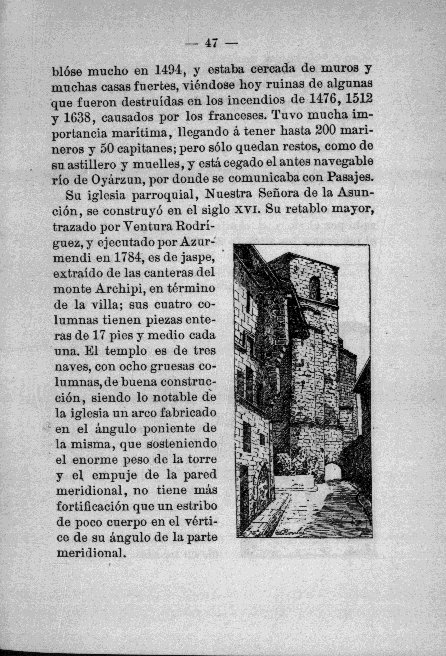 — 47 —

blóse mucho en 1494, y estaba cercada de muros y muchas casas fuertes, viéndose hoy ruinas de algunas que fueron destruídas en los incendios de 1476, 1512 y 1638, causados por los franceses. Tuvo mucha importancia marítima, llegando á tener hasta 200 marineros y 50 capitanes; pero sólo quedan restos, como de su astillero y muelles, y está cegado el antes navegable río de Oyárzun, por donde se comunicaba con Pasajes.

Su iglesia parroquial, Nuestra Señora de la Asunción, se construyó en el siglo XVI. Su retablo mayor, trazado por Ventura Rodríguez, y ejecutado por Azurmendi en 1784, es de jaspe, extraído de las canteras del monte Archipi, en término de la villa; sus cuatro columnas tienen piezas enteras de 17 pies y medio cada una. El templo es de tres naves, con ocho gruesas columnas, de buena construcción, siendo lo notable de la iglesia un arco fabricado en el ángulo poniente de la misma, que sosteniendo el enorme peso de la torre y el empuje de la pared meridional, no tiene más fortificación que un estribo de poco cuerpo en el vértice de su ángulo de la parte meridional.